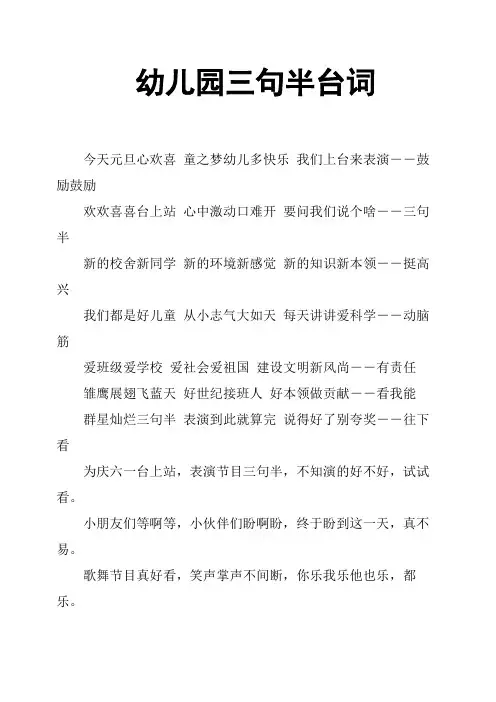 幼儿园三句半台词

今天元旦心欢喜 童之梦幼儿多快乐 我们上台来表演——鼓励鼓励

欢欢喜喜台上站 心中激动口难开 要问我们说个啥——三句半

新的校舍新同学 新的环境新感觉 新的知识新本领——挺高兴

我们都是好儿童 从小志气大如天 每天讲讲爱科学——动脑筋

爱班级爱学校 爱社会爱祖国 建设文明新风尚——有责任

雏鹰展翅飞蓝天 好世纪接班人 好本领做贡献——看我能

群星灿烂三句半 表演到此就算完 说得好了别夸奖——往下看

为庆六一台上站，表演节目三句半，不知演的好不好，试试看。

小朋友们等啊等，小伙伴们盼啊盼，终于盼到这一天，真不易。

歌舞节目真好看，笑声掌声不间断，你乐我乐他也乐，都乐。